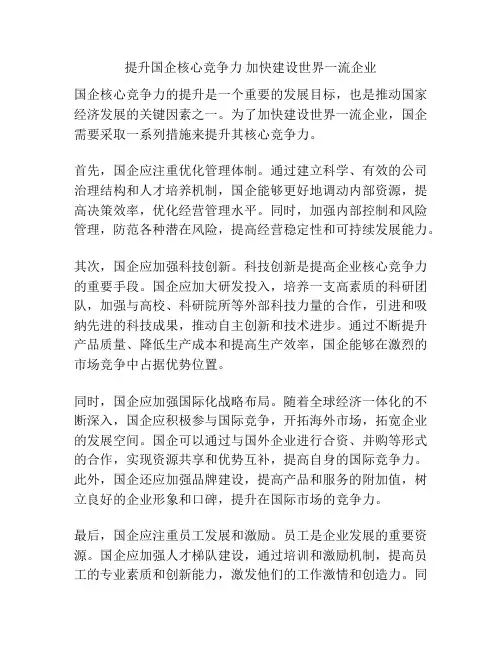 提升国企核心竞争力 加快建设世界一流企业

国企核心竞争力的提升是一个重要的发展目标，也是推动国家经济发展的关键因素之一。为了加快建设世界一流企业，国企需要采取一系列措施来提升其核心竞争力。

首先，国企应注重优化管理体制。通过建立科学、有效的公司治理结构和人才培养机制，国企能够更好地调动内部资源，提高决策效率，优化经营管理水平。同时，加强内部控制和风险管理，防范各种潜在风险，提高经营稳定性和可持续发展能力。

其次，国企应加强科技创新。科技创新是提高企业核心竞争力的重要手段。国企应加大研发投入，培养一支高素质的科研团队，加强与高校、科研院所等外部科技力量的合作，引进和吸纳先进的科技成果，推动自主创新和技术进步。通过不断提升产品质量、降低生产成本和提高生产效率，国企能够在激烈的市场竞争中占据优势位置。

同时，国企应加强国际化战略布局。随着全球经济一体化的不断深入，国企应积极参与国际竞争，开拓海外市场，拓宽企业的发展空间。国企可以通过与国外企业进行合资、并购等形式的合作，实现资源共享和优势互补，提高自身的国际竞争力。此外，国企还应加强品牌建设，提高产品和服务的附加值，树立良好的企业形象和口碑，提升在国际市场的竞争力。

最后，国企应注重员工发展和激励。员工是企业发展的重要资源。国企应加强人才梯队建设，通过培训和激励机制，提高员工的专业素质和创新能力，激发他们的工作激情和创造力。同